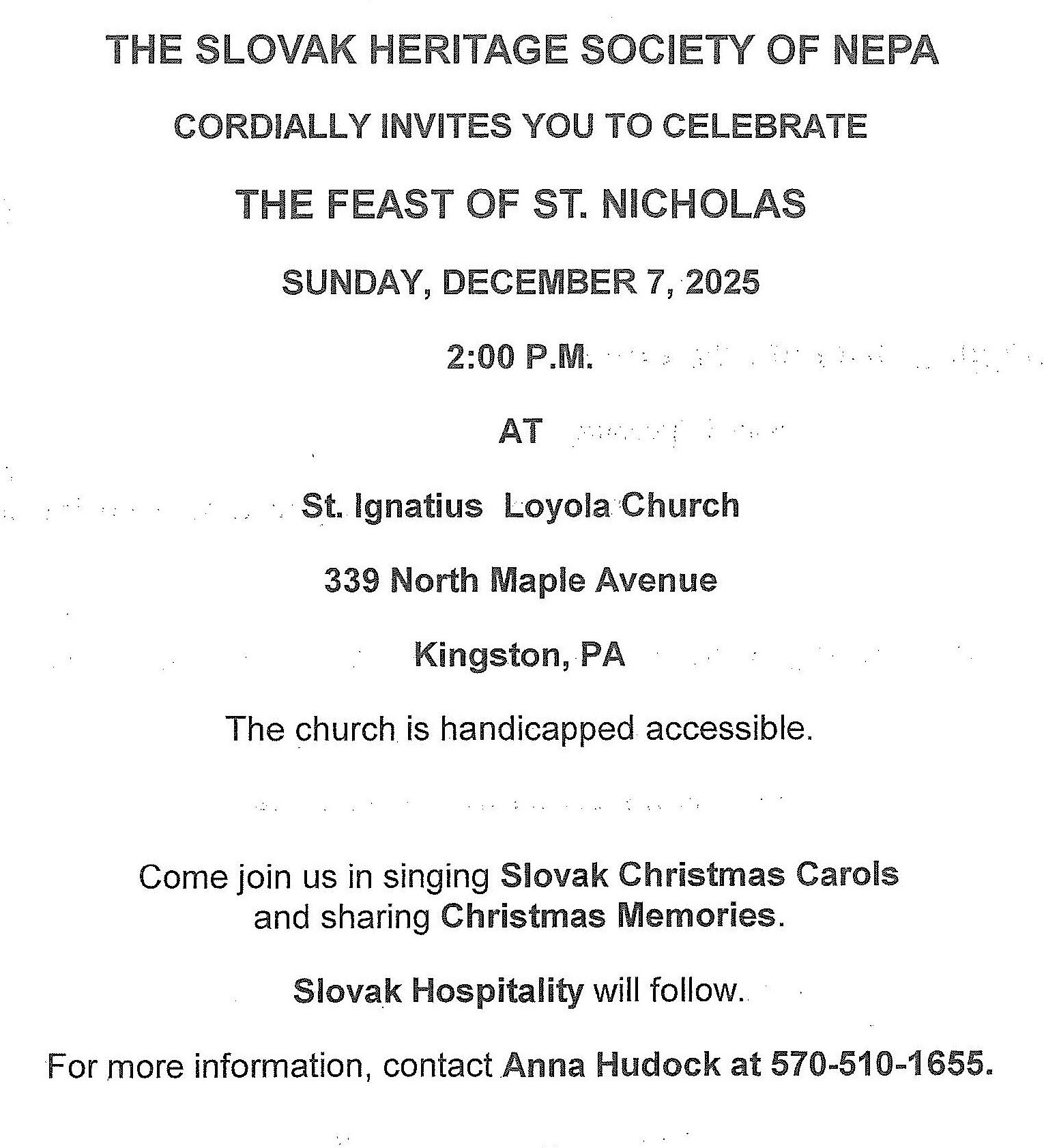 THE SLOVAK HERITAGE SOCIETY OF NEPA

CORDIALLY INVITES YOU TO CELEBRATE

THE FEAST OF ST. NICHOLAS

SUNDAY, DECEMBER 7, 2025

2:00 P.M.

AT

St. Ignatius Loyola Church

339 North Maple Avenue

Kingston, PA

The church is handicapped accessible.

Come join us in singing Slovak Christmas Carols and sharing Christmas Memories.

Slovak Hospitality will follow.

For more information, contact Anna Hudock at 570-510-1655.